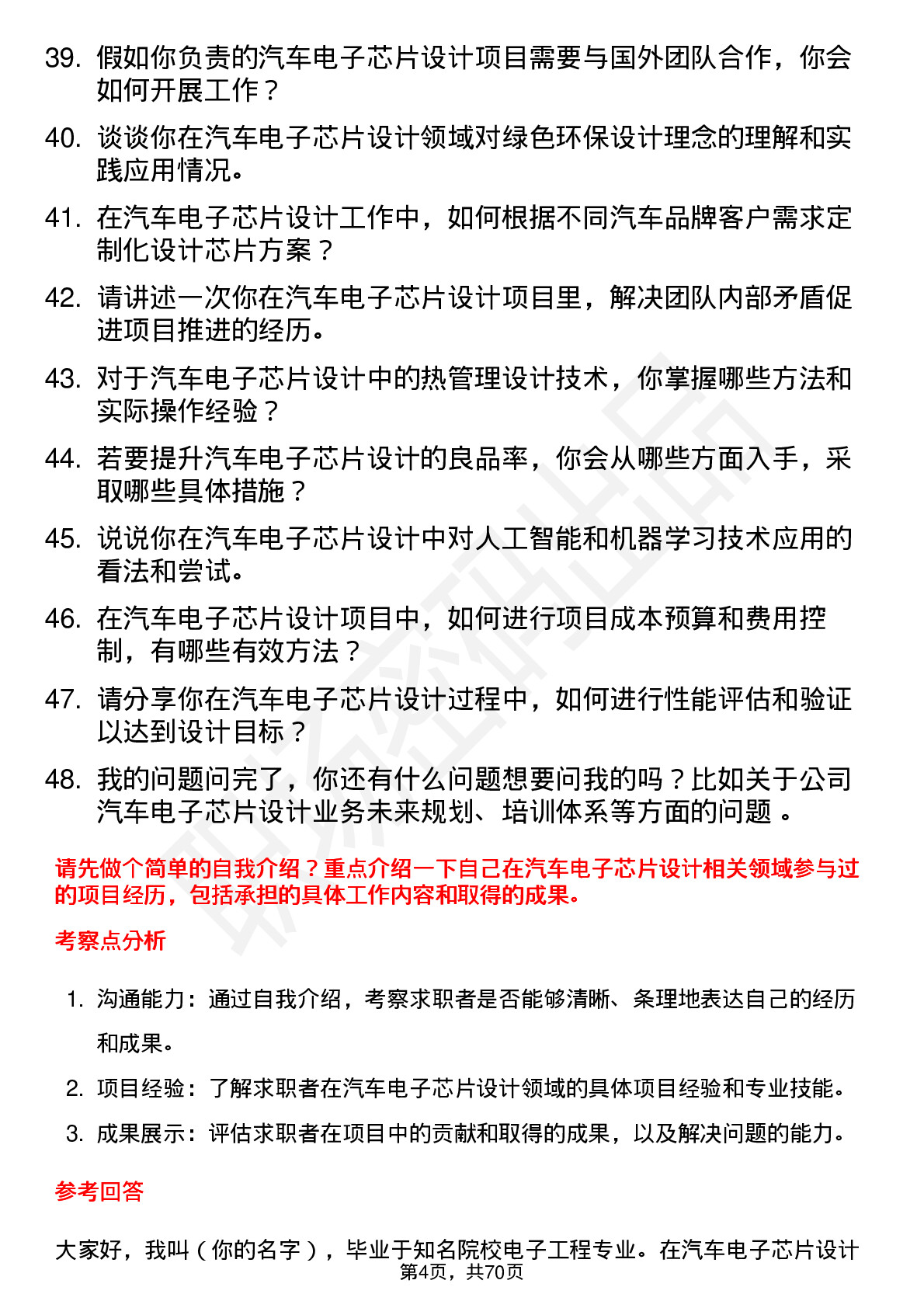 39. 假如你负责的汽车电子芯片设计项目需要与国外团队合作，你会如何开展工作？

40. 谈谈你在汽车电子芯片设计领域对绿色环保设计理念的理解和实践应用情况。

41. 在汽车电子芯片设计工作中，如何根据不同汽车品牌客户需求定制化设计芯片方案？

42. 请讲述一次你在汽车电子芯片设计项目里，解决团队内部矛盾促进项目推进的经历。

43. 对于汽车电子芯片设计中的热管理设计技术，你掌握哪些方法和实际操作经验？

44. 若要提升汽车电子芯片设计的良品率，你会从哪些方面入手，采取哪些具体措施？

45. 说说你在汽车电子芯片设计中对人工智能和机器学习技术应用的看法和尝试。

46. 在汽车电子芯片设计项目中，如何进行项目成本预算和费用控制，有哪些有效方法？

47. 请分享你在汽车电子芯片设计过程中，如何进行性能评估和验证以达到设计目标？

48. 我的问题问完了，你还有什么问题想要问我的吗？比如关于公司汽车电子芯片设计业务未来规划、培训体系等方面的问题 。

请先做个简单的自我介绍？重点介绍一下自己在汽车电子芯片设计相关领域参与过的项目经历，包括承担的具体工作内容和取得的成果。

考察点分析

1. 沟通能力：通过自我介绍，考察求职者是否能够清晰、条理地表达自己的经历和成果。

2. 项目经验：了解求职者在汽车电子芯片设计领域的具体项目经验和专业技能。

3. 成果展示：评估求职者在项目中的贡献和取得的成果，以及解决问题的能力。

参考回答

大家好，我叫（你的名字），毕业于知名院校电子工程专业。在汽车电子芯片设计

第4页，共70页